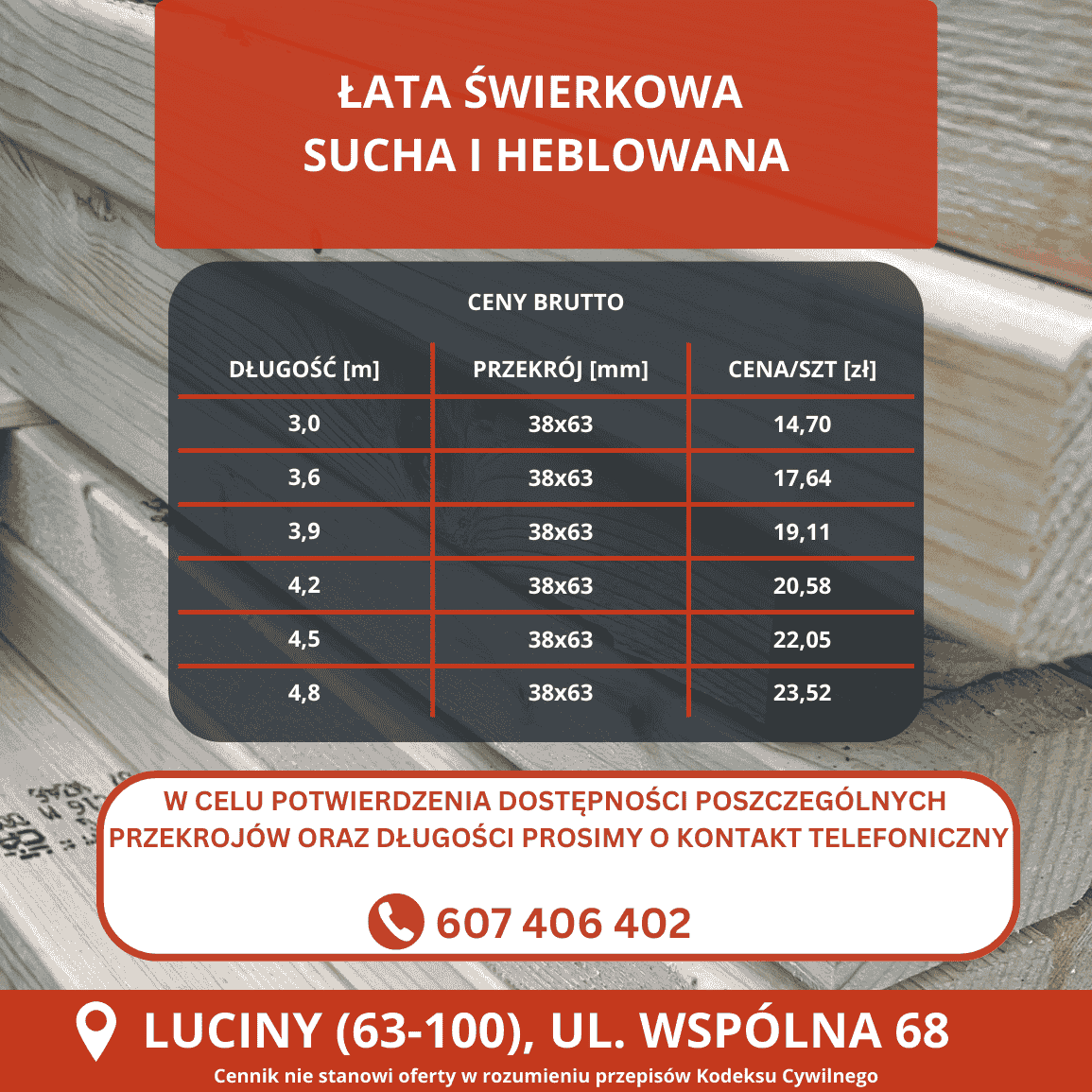 ŁATA ŚWIERKOWA
SUCHA I HEBLOWANA

CENY BRUTTO

| DŁUGOŚĆ [m] | PRZEKRÓJ [mm] | CENA/SZT [zł] |
|---|---|---|
| 3,0 | 38x63 | 14,70 |
| 3,6 | 38x63 | 17,64 |
| 3,9 | 38x63 | 19,11 |
| 4,2 | 38x63 | 20,58 |
| 4,5 | 38x63 | 22,05 |
| 4,8 | 38x63 | 23,52 |

W CELU POTWIERDZENIA DOSTĘPNOŚCI POSZCZEGÓLNYCH PRZEKROJÓW ORAZ DŁUGOŚCI PROSIMY O KONTAKT TELEFONICZNY

607 406 402

LUCINY (63-100), UL. WSPÓLNA 68

Cennik nie stanowi oferty w rozumieniu przepisów Kodeksu Cywilnego